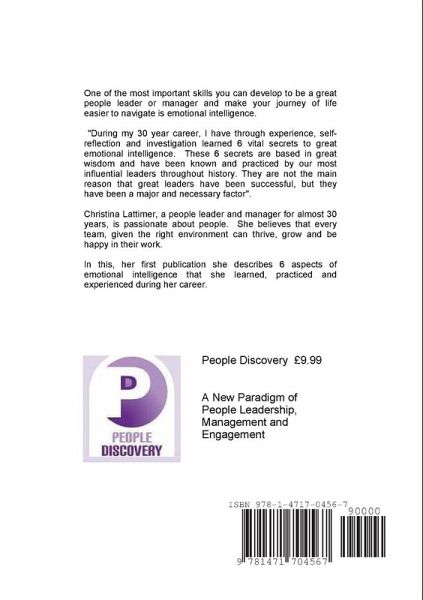 One of the most important skills you can develop to be a great people leader or manager and make your journey of life easier to navigate is emotional intelligence.

"During my 30 year career, I have through experience, self-reflection and investigation learned 6 vital secrets to great emotional intelligence. These 6 secrets are based in great wisdom and have been known and practiced by our most influential leaders throughout history. They are not the main reason that great leaders have been successful, but they have been a major and necessary factor".

Christina Lattimer, a people leader and manager for almost 30 years, is passionate about people. She believes that every team, given the right environment can thrive, grow and be happy in their work.

In this, her first publication she describes 6 aspects of emotional intelligence that she learned, practiced and experienced during her career.

P
PEOPLE
DISCOVERY

People Discovery £9.99

A New Paradigm of People Leadership, Management and Engagement

ISBN 978-1-4717-0456-7

90000

9 781471 704567